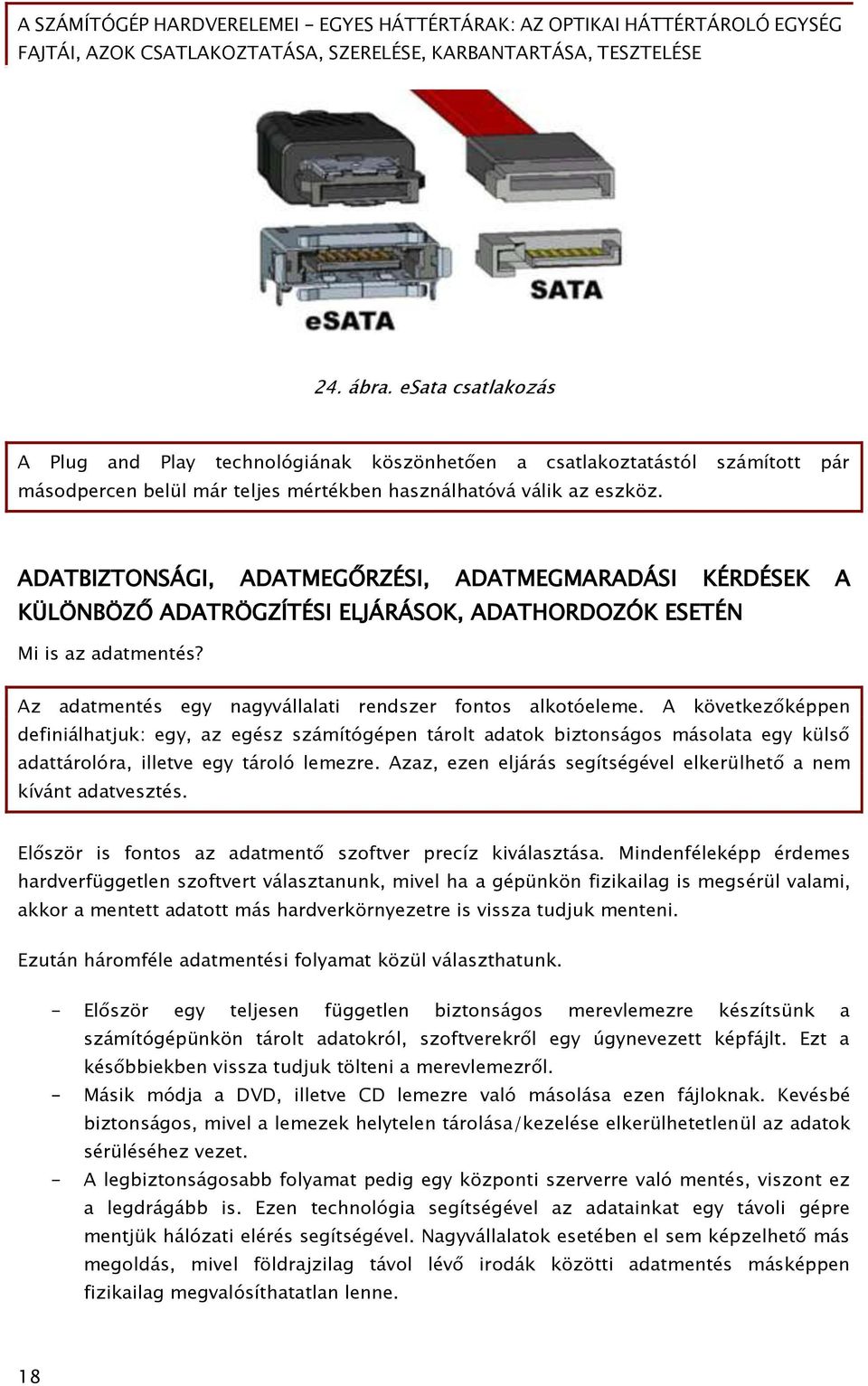 A SZÁMÍTÓGÉP HARDVERELEMEI - EGYES HÁTTÉRTÁRAK: AZ OPTIKAI HÁTTÉRTÁROLÓ EGYSÉG FAJTÁI, AZOK CSATLAKOZTATÁSA, SZERELÉSE, KARBANTARTÁSA, TESZTELÉSE

eSATA

SATA

24. ábra. eSata csatlakozás

A Plug and Play technológiának köszönhetően a csatlakoztatástól számított pár másodpercen belül már teljes mértékben használhatóvá válik az eszköz.

ADATBIZTONSÁGI, ADATMEGŐRZÉSI, ADATMEGMARADÁSI KÉRDÉSEK A KÜLÖNBÖZŐ ADATRÖGZÍTÉSI ELJÁRÁSOK, ADATHORDOZÓK ESETÉN

Mi is az adatmentés?

Az adatmentés egy nagyvállalati rendszer fontos alkotóeleme. A következőképpen definiálhatjuk: egy, az egész számítógépen tárolt adatok biztonságos másolata egy külső adattárolóra, illetve egy tároló lemezre. Azaz, ezen eljárás segítségével elkerülhető a nem kívánt adatvesztés.

Először is fontos az adatmentő szoftver precíz kiválasztása. Mindenféleképp érdemes hardverfüggetlen szoftvert választanunk, mivel ha a gépünkön fizikailag is megsérül valami, akkor a mentett adatott más hardverkörnyezetre is vissza tudjuk menteni.

Ezután háromféle adatmentési folyamat közül választhatunk.

- Először egy teljesen független biztonságos merevlemezre készítsünk a számítógépünkön tárolt adatokról, szoftverekről egy úgynevezett képfájlt. Ezt a későbbiekben vissza tudjuk tölteni a merevlemezről.
- Másik módja a DVD, illetve CD lemezre való másolása ezen fájloknak. Kevésbé biztonságos, mivel a lemezek helytelen tárolása/kezelése elkerülhetetlenül az adatok sérüléséhez vezet.
- A legbiztonságosabb folyamat pedig egy központi szerverre való mentés, viszont ez a legdrágább is. Ezen technológia segítségével az adatainkat egy távoli gépre mentjük hálózati elérés segítségével. Nagyvállalatok esetében el sem képzelhető más megoldás, mivel földrajzilag távol lévő irodák közötti adatmentés másképpen fizikailag megvalósíthatatlan lenne.

18